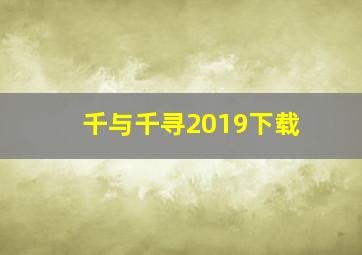 千与千寻2019下载